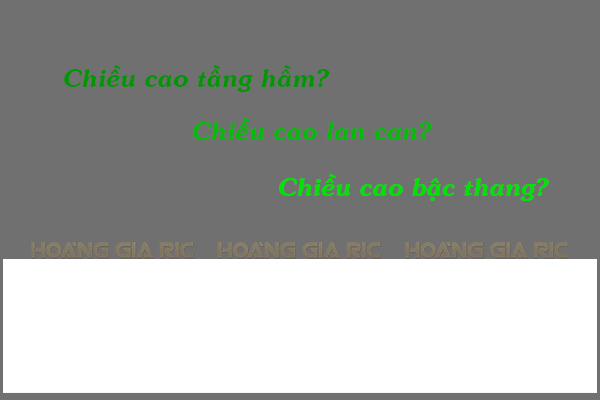 Chiều cao tầng hầm?

Chiều cao lan can?

Chiều cao bậc thang?

HOÀNG GIA RIC HOÀNG GIA RIC HOÀNG GIA RIC